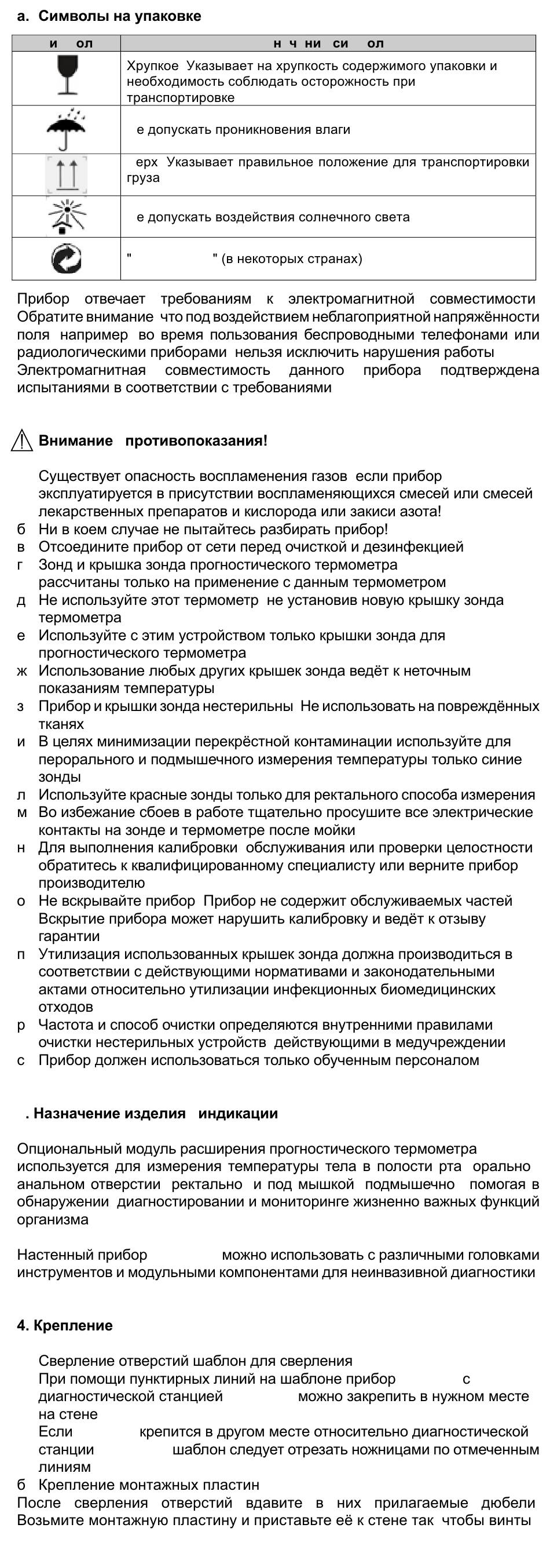 a. Символы на упаковке

| и ол | н ч ни си ол |
|---|---|
| | Хрупкое Указывает на хрупкость содержимого упаковки и необходимость соблюдать осторожность при транспортировке |
| | е допускать проникновения влаги |
| | ерх Указывает правильное положение для транспортировки груза |
| | е допускать воздействия солнечного света |
| | " " (в некоторых странах) |

Прибор отвечает требованиям к электромагнитной совместимости Обратите внимание что под воздействием неблагоприятной напряжённости поля например во время пользования беспроводными телефонами или радиологическими приборами нельзя исключить нарушения работы Электромагнитная совместимость данного прибора подтверждена испытаниями в соответствии с требованиями

Внимание противопоказания!

Существует опасность воспламенения газов если прибор эксплуатируется в присутствии воспламеняющихся смесей или смесей лекарственных препаратов и кислорода или закиси азота!
б Ни в коем случае не пытайтесь разбирать прибор!
в Отсоедините прибор от сети перед очисткой и дезинфекцией
г Зонд и крышка зонда прогностического термометра рассчитаны только на применение с данным термометром
д Не используйте этот термометр не установив новую крышку зонда термометра
е Используйте с этим устройством только крышки зонда для прогностического термометра
ж Использование любых других крышек зонда ведёт к неточным показаниям температуры
з Прибор и крышки зонда нестерильны Не использовать на повреждённых тканях
и В целях минимизации перекрёстной контаминации используйте для перорального и подмышечного измерения температуры только синие зонды
л Используйте красные зонды только для ректального способа измерения
м Во избежание сбоев в работе тщательно просушите все электрические контакты на зонде и термометре после мойки
н Для выполнения калибровки обслуживания или проверки целостности обратитесь к квалифицированному специалисту или верните прибор производителю
о Не вскрывайте прибор Прибор не содержит обслуживаемых частей Вскрытие прибора может нарушить калибровку и ведёт к отзыву гарантии
п Утилизация использованных крышек зонда должна производиться в соответствии с действующими нормативами и законодательными актами относительно утилизации инфекционных биомедицинских отходов
р Частота и способ очистки определяются внутренними правилами очистки нестерильных устройств действующими в медучреждении
с Прибор должен использоваться только обученным персоналом

. Назначение изделия индикации

Опциональный модуль расширения прогностического термометра используется для измерения температуры тела в полости рта орально анальном отверстии ректально и под мышкой подмышечно помогая в обнаружении диагностировании и мониторинге жизненно важных функций организма

Настенный прибор можно использовать с различными головками инструментов и модульными компонентами для неинвазивной диагностики

4. Крепление

Сверление отверстий шаблон для сверления
При помощи пунктирных линий на шаблоне прибор с диагностической станцией можно закрепить в нужном месте на стене
Если крепится в другом месте относительно диагностической станции шаблон следует отрезать ножницами по отмеченным линиям
б Крепление монтажных пластин
После сверления отверстий вдавите в них прилагаемые дюбели Возьмите монтажную пластину и приставьте её к стене так чтобы винты